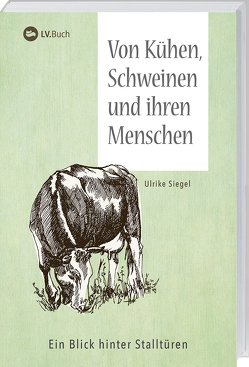 LV.Buch

Von Kühen, Schweinen und ihren Menschen

Ulrike Siegel

Ein Blick hinter Stalltüren